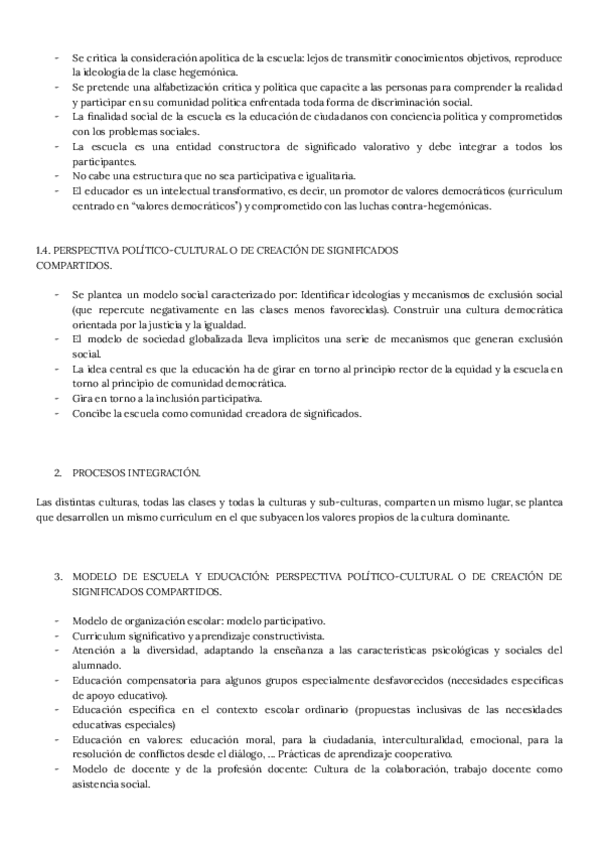 - Se critica la consideración apolítica de la escuela: lejos de transmitir conocimientos objetivos, reproduce la ideología de la clase hegemónica.
- Se pretende una alfabetización crítica y política que capacite a las personas para comprender la realidad y participar en su comunidad política enfrentada toda forma de discriminación social.
- La finalidad social de la escuela es la educación de ciudadanos con conciencia política y comprometidos con los problemas sociales.
- La escuela es una entidad constructora de significado valorativo y debe integrar a todos los participantes.
- No cabe una estructura que no sea participativa e igualitaria.
- El educador es un intelectual transformativo, es decir, un promotor de valores democráticos (curriculum centrado en "valores democráticos") y comprometido con las luchas contra-hegemónicas.

1.4. PERSPECTIVA POLÍTICO-CULTURAL O DE CREACIÓN DE SIGNIFICADOS COMPARTIDOS.

- Se plantea un modelo social caracterizado por: Identificar ideologías y mecanismos de exclusión social (que repercute negativamente en las clases menos favorecidas). Construir una cultura democrática orientada por la justicia y la igualdad.
- El modelo de sociedad globalizada lleva implícitos una serie de mecanismos que generan exclusión social.
- La idea central es que la educación ha de girar en torno al principio rector de la equidad y la escuela en torno al principio de comunidad democrática.
- Gira en torno a la inclusión participativa.
- Concibe la escuela como comunidad creadora de significados.

2. PROCESOS INTEGRACIÓN.

Las distintas culturas, todas las clases y todas la culturas y sub-culturas, comparten un mismo lugar, se plantea que desarrollen un mismo curriculum en el que subyacen los valores propios de la cultura dominante.

3. MODELO DE ESCUELA Y EDUCACIÓN: PERSPECTIVA POLÍTICO-CULTURAL O DE CREACIÓN DE SIGNIFICADOS COMPARTIDOS.

- Modelo de organización escolar: modelo participativo.
- Curriculum significativo y aprendizaje constructivista.
- Atención a la diversidad, adaptando la enseñanza a las características psicológicas y sociales del alumnado.
- Educación compensatoria para algunos grupos especialmente desfavorecidos (necesidades específicas de apoyo educativo).
- Educación específica en el contexto escolar ordinario (propuestas inclusivas de las necesidades educativas especiales)
- Educación en valores: educación moral, para la ciudadanía, interculturalidad, emocional, para la resolución de conflictos desde el diálogo, ... Prácticas de aprendizaje cooperativo.
- Modelo de docente y de la profesión docente: Cultura de la colaboración, trabajo docente como asistencia social.